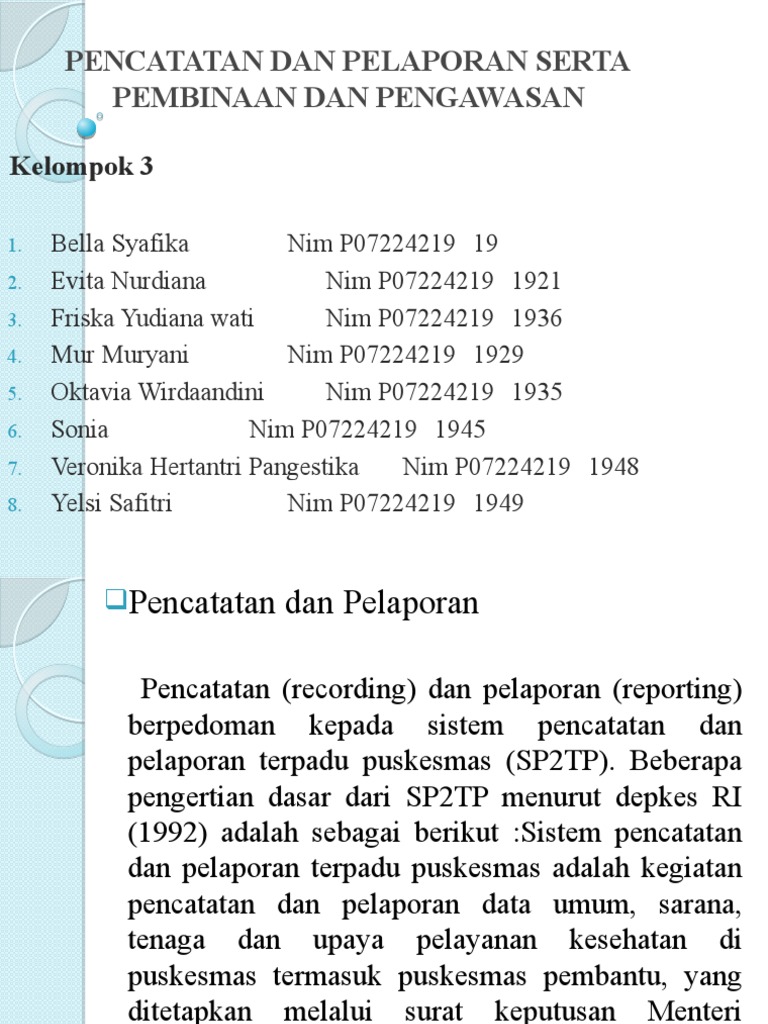 PENCATATAN DAN PELAPORAN SERTA PEMBINAAN DAN PENGAWASAN

Kelompok 3

1. Bella Syafika Nim P07224219 19
2. Evita Nurdiana Nim P07224219 1921
3. Friska Yudiana wati Nim P07224219 1936
4. Mur Muryani Nim P07224219 1929
5. Oktavia Wirdaandini Nim P07224219 1935
6. Sonia Nim P07224219 1945
7. Veronika Hertantri Pangestika Nim P07224219 1948
8. Yelsi Safitri Nim P07224219 1949

❑Pencatatan dan Pelaporan

Pencatatan (recording) dan pelaporan (reporting) berpedoman kepada sistem pencatatan dan pelaporan terpadu puskesmas (SP2TP). Beberapa pengertian dasar dari SP2TP menurut depkes RI (1992) adalah sebagai berikut :Sistem pencatatan dan pelaporan terpadu puskesmas adalah kegiatan pencatatan dan pelaporan data umum, sarana, tenaga dan upaya pelayanan kesehatan di puskesmas termasuk puskesmas pembantu, yang ditetapkan melalui surat keputusan Menteri